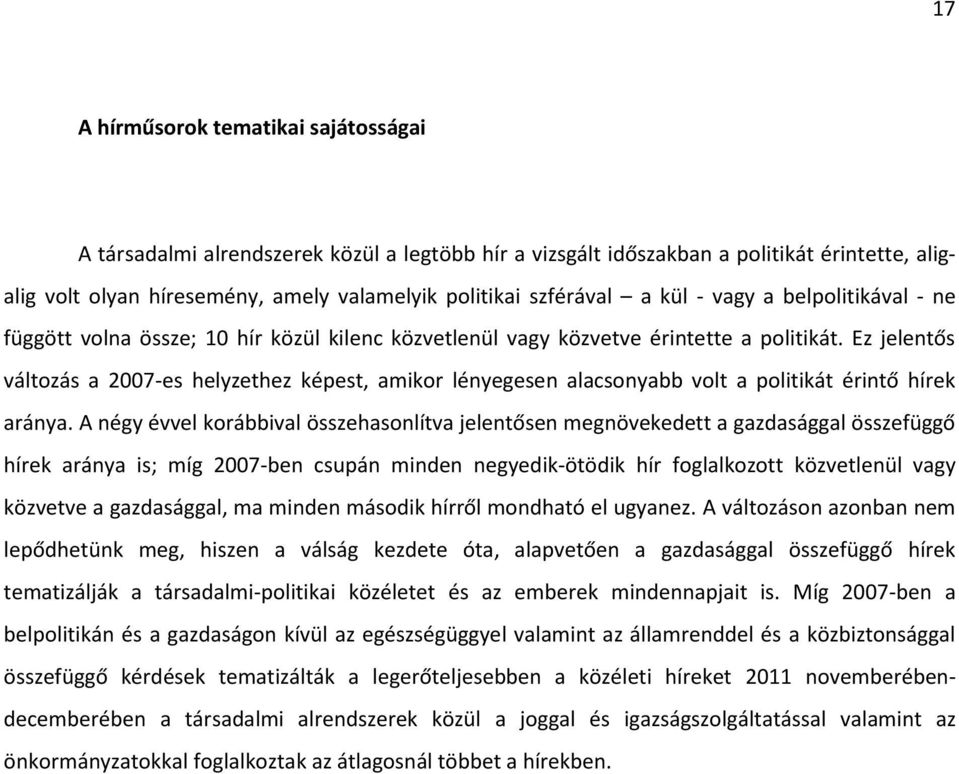 17

A hírműsorok tematikai sajátosságai

A társadalmi alrendszerek közül a legtöbb hír a vizsgált időszakban a politikát érintette, alig-alig volt olyan híresemény, amely valamelyik politikai szférával – a kül - vagy a belpolitikával - ne függött volna össze; 10 hír közül kilenc közvetlenül vagy közvetve érintette a politikát. Ez jelentős változás a 2007-es helyzethez képest, amikor lényegesen alacsonyabb volt a politikát érintő hírek aránya. A négy évvel korábbival összehasonlítva jelentősen megnövekedett a gazdasággal összefüggő hírek aránya is; míg 2007-ben csupán minden negyedik-ötödik hír foglalkozott közvetlenül vagy közvetve a gazdasággal, ma minden második hírről mondható el ugyanez. A változáson azonban nem lepődhetünk meg, hiszen a válság kezdete óta, alapvetően a gazdasággal összefüggő hírek tematizálják a társadalmi-politikai közéletet és az emberek mindennapjait is. Míg 2007-ben a belpolitikán és a gazdaságon kívül az egészségüggyel valamint az államrenddel és a közbiztonsággal összefüggő kérdések tematizálták a legerőteljesebben a közéleti híreket 2011 novemberében-decemberében a társadalmi alrendszerek közül a joggal és igazságszolgáltatással valamint az önkormányzatokkal foglalkoztak az átlagosnál többet a hírekben.